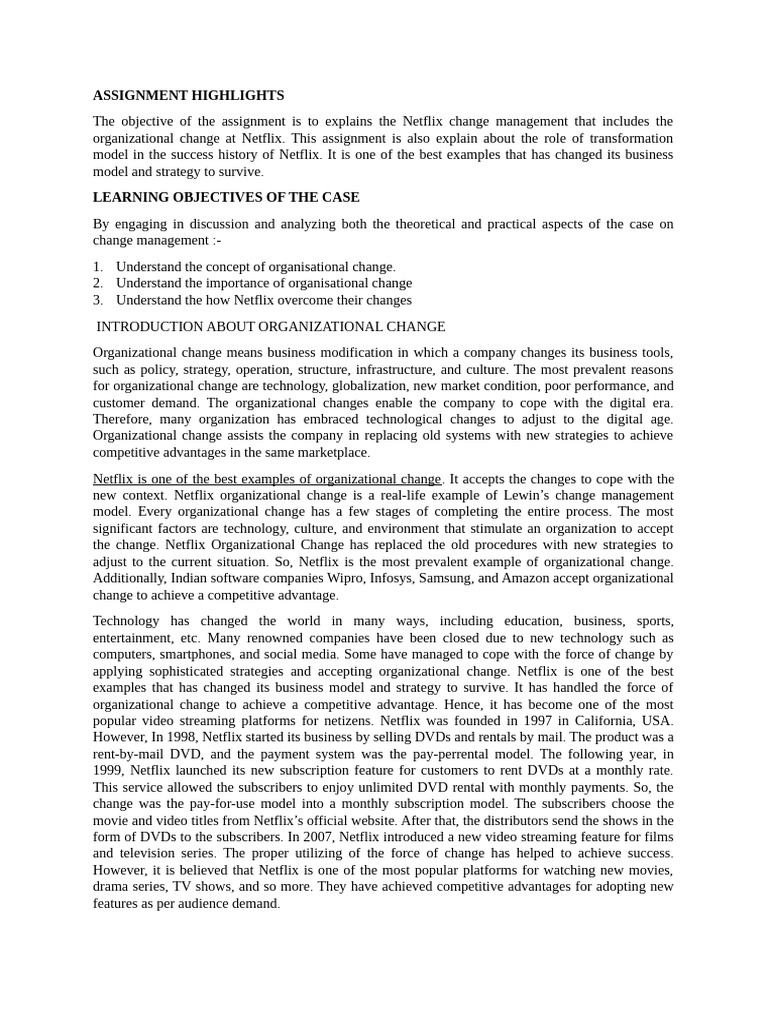 ASSIGNMENT HIGHLIGHTS

The objective of the assignment is to explains the Netflix change management that includes the organizational change at Netflix. This assignment is also explain about the role of transformation model in the success history of Netflix. It is one of the best examples that has changed its business model and strategy to survive.

LEARNING OBJECTIVES OF THE CASE

By engaging in discussion and analyzing both the theoretical and practical aspects of the case on change management :-

1. Understand the concept of organisational change.
2. Understand the importance of organisational change
3. Understand the how Netflix overcome their changes

INTRODUCTION ABOUT ORGANIZATIONAL CHANGE

Organizational change means business modification in which a company changes its business tools, such as policy, strategy, operation, structure, infrastructure, and culture. The most prevalent reasons for organizational change are technology, globalization, new market condition, poor performance, and customer demand. The organizational changes enable the company to cope with the digital era. Therefore, many organization has embraced technological changes to adjust to the digital age. Organizational change assists the company in replacing old systems with new strategies to achieve competitive advantages in the same marketplace.

Netflix is one of the best examples of organizational change. It accepts the changes to cope with the new context. Netflix organizational change is a real-life example of Lewin's change management model. Every organizational change has a few stages of completing the entire process. The most significant factors are technology, culture, and environment that stimulate an organization to accept the change. Netflix Organizational Change has replaced the old procedures with new strategies to adjust to the current situation. So, Netflix is the most prevalent example of organizational change. Additionally, Indian software companies Wipro, Infosys, Samsung, and Amazon accept organizational change to achieve a competitive advantage.

Technology has changed the world in many ways, including education, business, sports, entertainment, etc. Many renowned companies have been closed due to new technology such as computers, smartphones, and social media. Some have managed to cope with the force of change by applying sophisticated strategies and accepting organizational change. Netflix is one of the best examples that has changed its business model and strategy to survive. It has handled the force of organizational change to achieve a competitive advantage. Hence, it has become one of the most popular video streaming platforms for netizens. Netflix was founded in 1997 in California, USA. However, In 1998, Netflix started its business by selling DVDs and rentals by mail. The product was a rent-by-mail DVD, and the payment system was the pay-perrental model. The following year, in 1999, Netflix launched its new subscription feature for customers to rent DVDs at a monthly rate. This service allowed the subscribers to enjoy unlimited DVD rental with monthly payments. So, the change was the pay-for-use model into a monthly subscription model. The subscribers choose the movie and video titles from Netflix's official website. After that, the distributors send the shows in the form of DVDs to the subscribers. In 2007, Netflix introduced a new video streaming feature for films and television series. The proper utilizing of the force of change has helped to achieve success. However, it is believed that Netflix is one of the most popular platforms for watching new movies, drama series, TV shows, and so more. They have achieved competitive advantages for adopting new features as per audience demand.